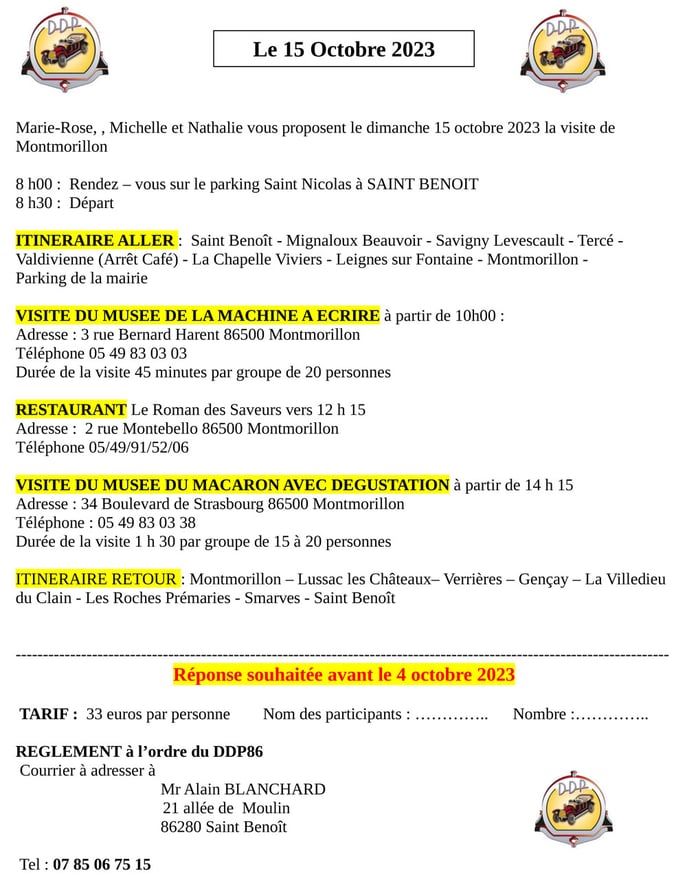 DDP

Le 15 Octobre 2023

DDP

Marie-Rose, , Michelle et Nathalie vous proposent le dimanche 15 octobre 2023 la visite de Montmorillon

8 h00 : Rendez – vous sur le parking Saint Nicolas à SAINT BENOIT
8 h30 : Départ

ITINERAIRE ALLER : Saint Benoît - Mignaloux Beauvoir - Savigny Levescault - Tercé - Valdivienne (Arrêt Café) - La Chapelle Viviers - Leignes sur Fontaine - Montmorillon - Parking de la mairie

VISITE DU MUSEE DE LA MACHINE A ECRIRE à partir de 10h00 :
Adresse : 3 rue Bernard Harent 86500 Montmorillon
Téléphone 05 49 83 03 03
Durée de la visite 45 minutes par groupe de 20 personnes

RESTAURANT Le Roman des Saveurs vers 12 h 15
Adresse : 2 rue Montebello 86500 Montmorillon
Téléphone 05/49/91/52/06

VISITE DU MUSEE DU MACARON AVEC DEGUSTATION à partir de 14 h 15
Adresse : 34 Boulevard de Strasbourg 86500 Montmorillon
Téléphone : 05 49 83 03 38
Durée de la visite 1 h 30 par groupe de 15 à 20 personnes

ITINERAIRE RETOUR : Montmorillon – Lussac les Châteaux– Verrières – Gençay – La Villedieu du Clain - Les Roches Prémaries - Smarves - Saint Benoît

Réponse souhaitée avant le 4 octobre 2023

TARIF : 33 euros par personne Nom des participants : ………….. Nombre :…………..

REGLEMENT à l'ordre du DDP86
Courrier à adresser à
Mr Alain BLANCHARD
21 allée de Moulin
86280 Saint Benoît

DDP

Tel : 07 85 06 75 15